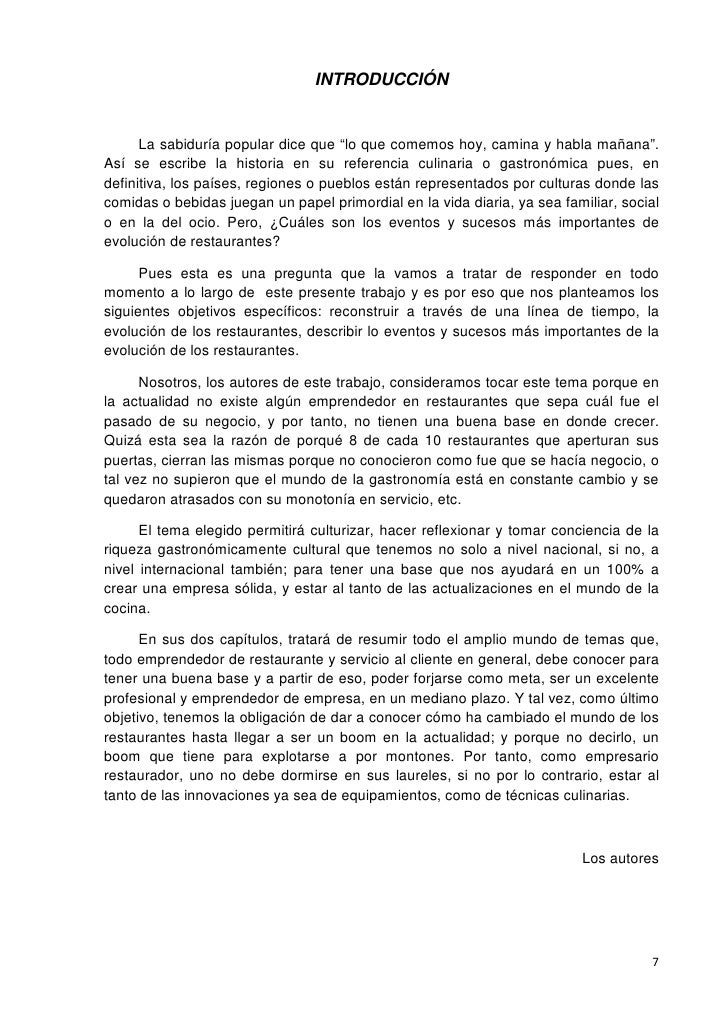 INTRODUCCIÓN

La sabiduría popular dice que “lo que comemos hoy, camina y habla mañana”. Así se escribe la historia en su referencia culinaria o gastronómica pues, en definitiva, los países, regiones o pueblos están representados por culturas donde las comidas o bebidas juegan un papel primordial en la vida diaria, ya sea familiar, social o en la del ocio. Pero, ¿Cuáles son los eventos y sucesos más importantes de evolución de restaurantes?

Pues esta es una pregunta que la vamos a tratar de responder en todo momento a lo largo de este presente trabajo y es por eso que nos planteamos los siguientes objetivos específicos: reconstruir a través de una línea de tiempo, la evolución de los restaurantes, describir lo eventos y sucesos más importantes de la evolución de los restaurantes.

Nosotros, los autores de este trabajo, consideramos tocar este tema porque en la actualidad no existe algún emprendedor en restaurantes que sepa cuál fue el pasado de su negocio, y por tanto, no tienen una buena base en donde crecer. Quizá esta sea la razón de porqué 8 de cada 10 restaurantes que aperturan sus puertas, cierran las mismas porque no conocieron como fue que se hacía negocio, o tal vez no supieron que el mundo de la gastronomía está en constante cambio y se quedaron atrasados con su monotonía en servicio, etc.

El tema elegido permitirá culturizar, hacer reflexionar y tomar conciencia de la riqueza gastronómicamente cultural que tenemos no solo a nivel nacional, si no, a nivel internacional también; para tener una base que nos ayudará en un 100% a crear una empresa sólida, y estar al tanto de las actualizaciones en el mundo de la cocina.

En sus dos capítulos, tratará de resumir todo el amplio mundo de temas que, todo emprendedor de restaurante y servicio al cliente en general, debe conocer para tener una buena base y a partir de eso, poder forjarse como meta, ser un excelente profesional y emprendedor de empresa, en un mediano plazo. Y tal vez, como último objetivo, tenemos la obligación de dar a conocer cómo ha cambiado el mundo de los restaurantes hasta llegar a ser un boom en la actualidad; y porque no decirlo, un boom que tiene para explotarse a por montones. Por tanto, como empresario restaurador, uno no debe dormirse en sus laureles, si no por lo contrario, estar al tanto de las innovaciones ya sea de equipamientos, como de técnicas culinarias.

Los autores

7